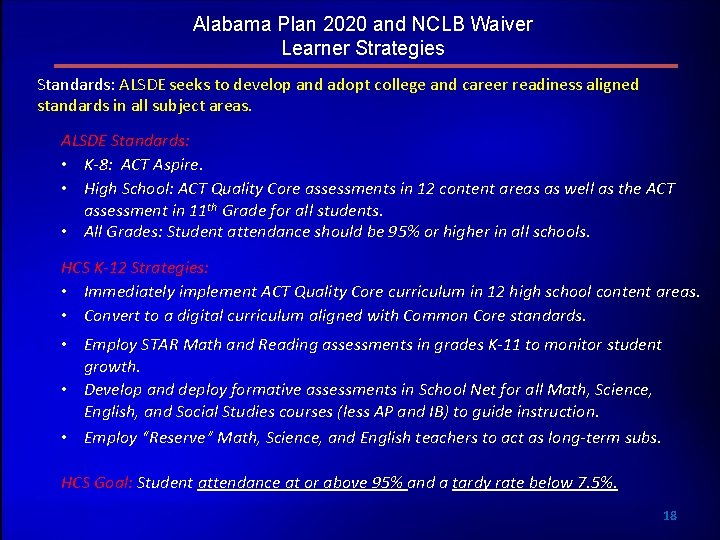 Alabama Plan 2020 and NCLB Waiver
Learner Strategies

Standards: ALSDE seeks to develop and adopt college and career readiness aligned standards in all subject areas.

ALSDE Standards:
• K-8: ACT Aspire.
• High School: ACT Quality Core assessments in 12 content areas as well as the ACT assessment in 11$^{th}$ Grade for all students.
• All Grades: Student attendance should be 95% or higher in all schools.

HCS K-12 Strategies:
• Immediately implement ACT Quality Core curriculum in 12 high school content areas.
• Convert to a digital curriculum aligned with Common Core standards.
• Employ STAR Math and Reading assessments in grades K-11 to monitor student growth.
• Develop and deploy formative assessments in School Net for all Math, Science, English, and Social Studies courses (less AP and IB) to guide instruction.
• Employ "Reserve" Math, Science, and English teachers to act as long-term subs.

HCS Goal: Student attendance at or above 95% and a tardy rate below 7.5%.

18